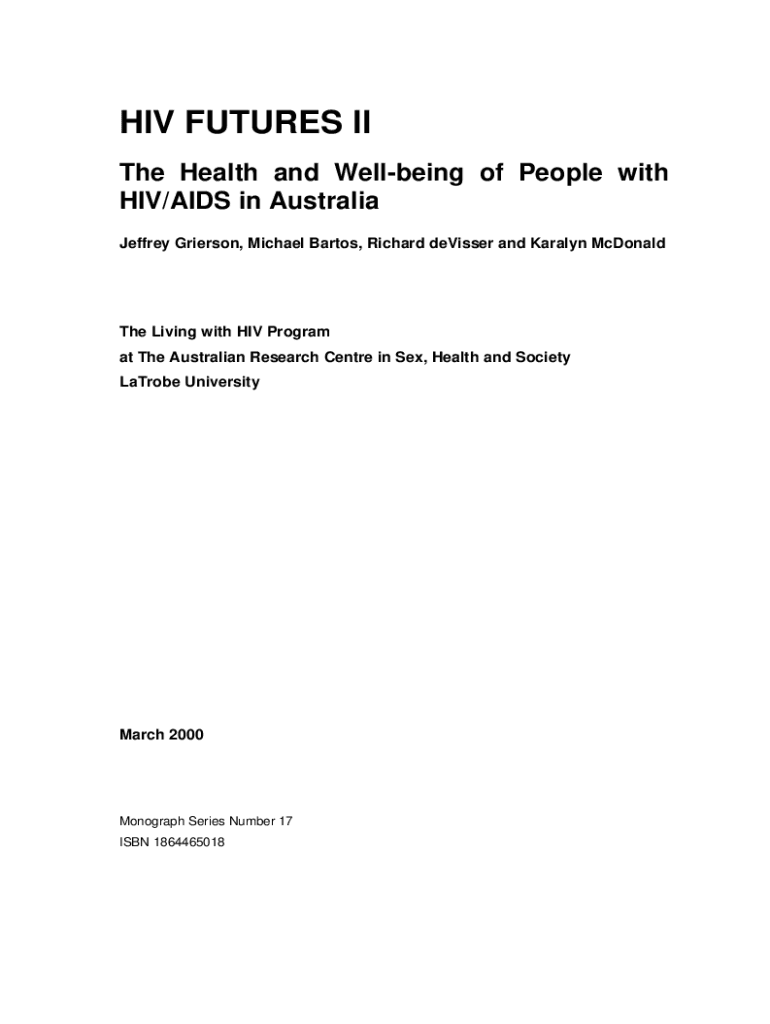 HIV FUTURES II

The Health and Well-being of People with HIV/AIDS in Australia

Jeffrey Grierson, Michael Bartos, Richard deVisser and Karalyn McDonald

The Living with HIV Program
at The Australian Research Centre in Sex, Health and Society
LaTrobe University

March 2000

Monograph Series Number 17
ISBN 1864465018